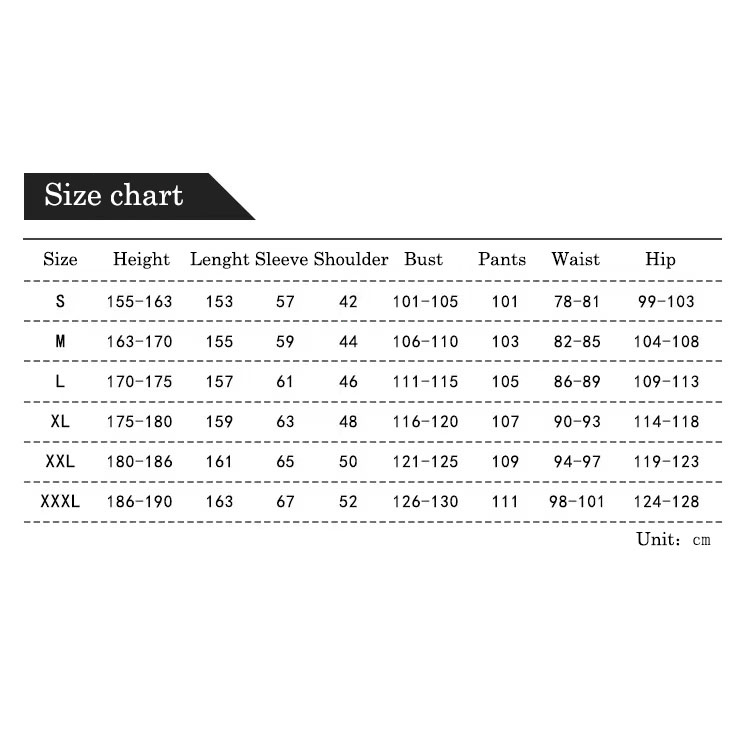 Size chart

| Size | Height | Lenght | Sleeve | Shoulder | Bust | Pants | Waist | Hip |
|---|---|---|---|---|---|---|---|---|
| S | 155-163 | 153 | 57 | 42 | 101-105 | 101 | 78-81 | 99-103 |
| M | 163-170 | 155 | 59 | 44 | 106-110 | 103 | 82-85 | 104-108 |
| L | 170-175 | 157 | 61 | 46 | 111-115 | 105 | 86-89 | 109-113 |
| XL | 175-180 | 159 | 63 | 48 | 116-120 | 107 | 90-93 | 114-118 |
| XXL | 180-186 | 161 | 65 | 50 | 121-125 | 109 | 94-97 | 119-123 |
| XXXL | 186-190 | 163 | 67 | 52 | 126-130 | 111 | 98-101 | 124-128 |

Unit: cm